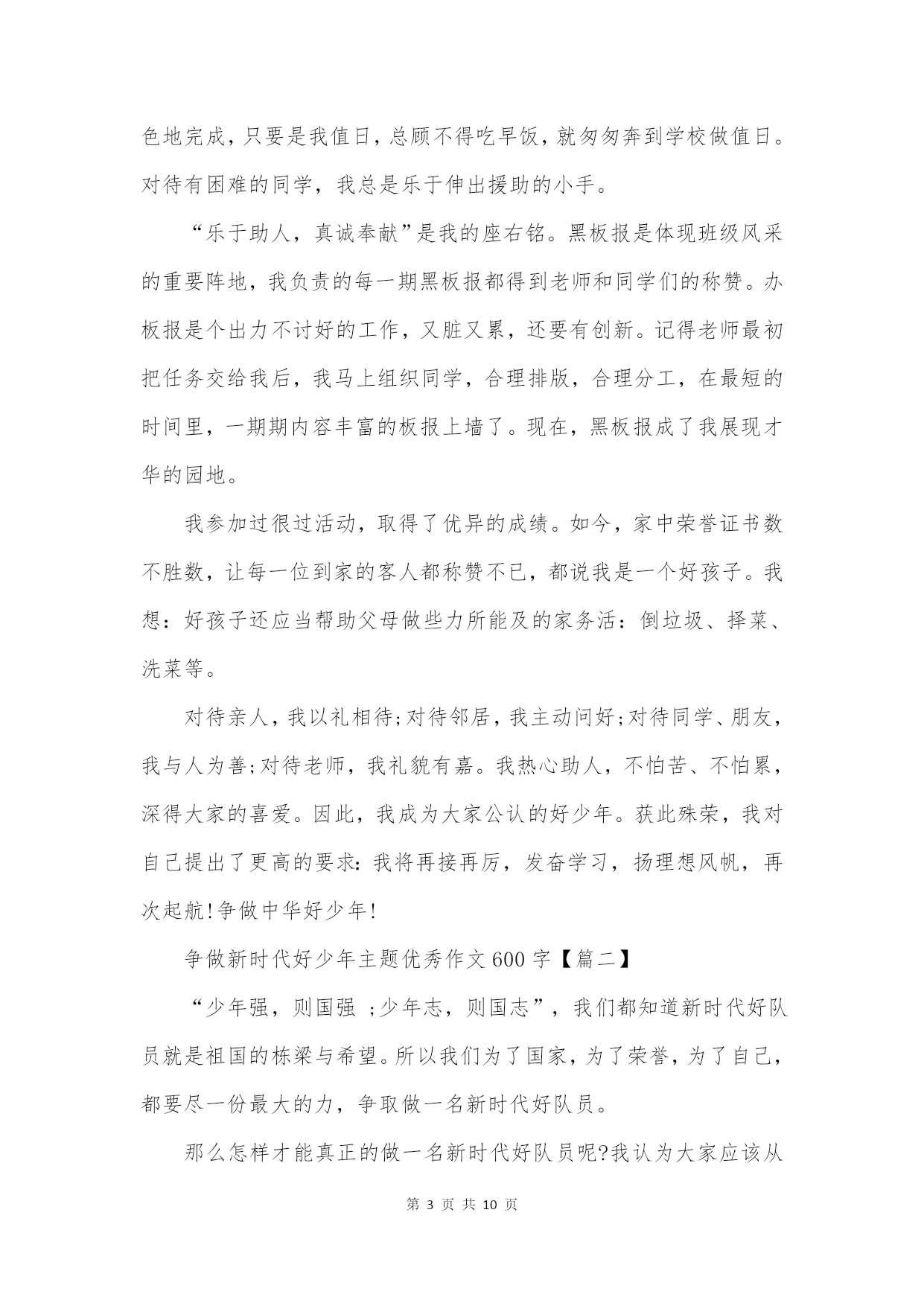 色地完成，只要是我值日，总顾不得吃早饭，就匆匆奔到学校做值日。对待有困难的同学，我总是乐于伸出援助的小手。

“乐于助人，真诚奉献”是我的座右铭。黑板报是体现班级风采的重要阵地，我负责的每一期黑板报都得到老师和同学们的称赞。办板报是个出力不讨好的工作，又脏又累，还要有创新。记得老师最初把任务交给我后，我马上组织同学，合理排版，合理分工，在最短的时间里，一期期内容丰富的板报上墙了。现在，黑板报成了我展现才华的园地。

我参加过很过活动，取得了优异的成绩。如今，家中荣誉证书数不胜数，让每一位到家的客人都称赞不已，都说我是一个好孩子。我想：好孩子还应当帮助父母做些力所能及的家务活：倒垃圾、择菜、洗菜等。

对待亲人，我以礼相待;对待邻居，我主动问好;对待同学、朋友，我与人为善;对待老师，我礼貌有嘉。我热心助人，不怕苦、不怕累，深得大家的喜爱。因此，我成为大家公认的好少年。获此殊荣，我对自己提出了更高的要求：我将再接再厉，发奋学习，扬理想风帆，再次起航!争做中华好少年!

争做新时代好少年主题优秀作文600字【篇二】

“少年强，则国强 ;少年志，则国志”，我们都知道新时代好队员就是祖国的栋梁与希望。所以我们为了国家，为了荣誉，为了自己，都要尽一份最大的力，争取做一名新时代好队员。

那么怎样才能真正的做一名新时代好队员呢?我认为大家应该从

第 3 页 共 10 页